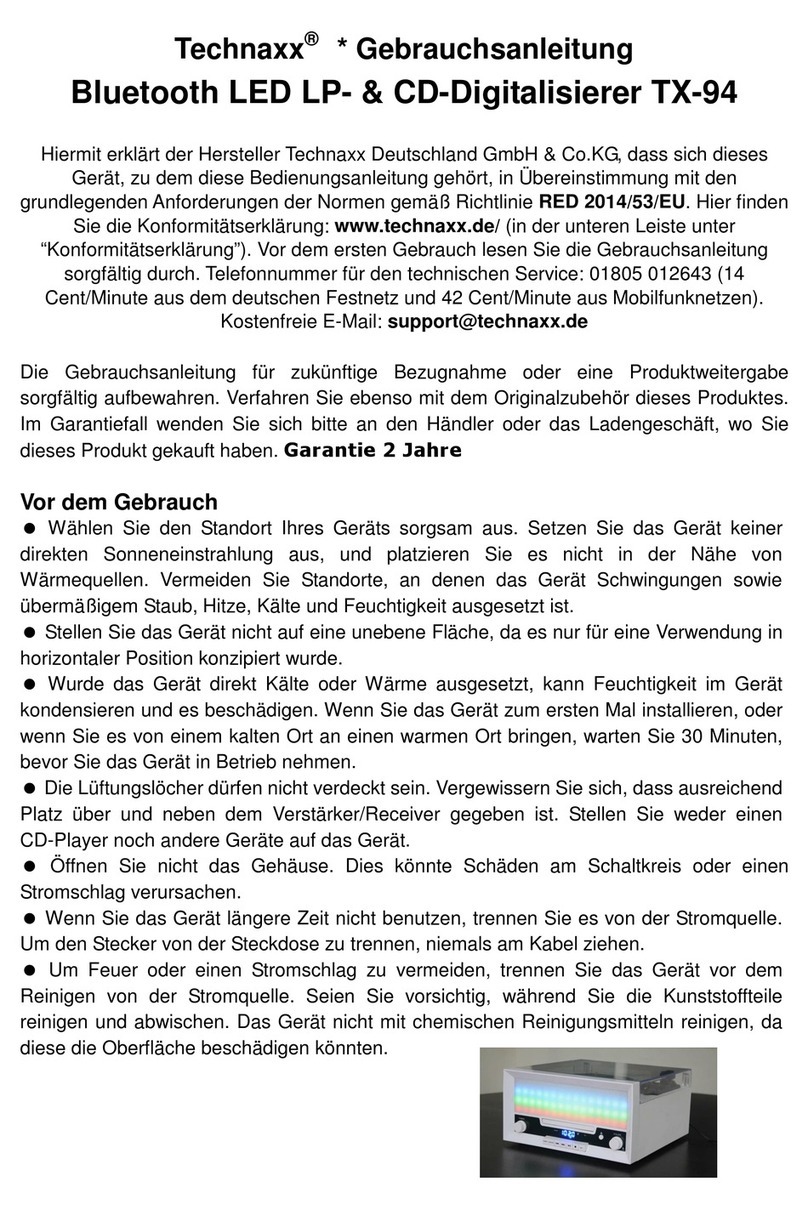 Technaxx® * Gebrauchsanleitung
Bluetooth LED LP- & CD-Digitalisierer TX-94

Hiermit erklärt der Hersteller Technaxx Deutschland GmbH & Co.KG, dass sich dieses Gerät, zu dem diese Bedienungsanleitung gehört, in Übereinstimmung mit den grundlegenden Anforderungen der Normen gemäß Richtlinie RED 2014/53/EU. Hier finden Sie die Konformitätserklärung: www.technaxx.de/ (in der unteren Leiste unter "Konformitätserklärung"). Vor dem ersten Gebrauch lesen Sie die Gebrauchsanleitung sorgfältig durch. Telefonnummer für den technischen Service: 01805 012643 (14 Cent/Minute aus dem deutschen Festnetz und 42 Cent/Minute aus Mobilfunknetzen). Kostenfreie E-Mail: support@technaxx.de

Die Gebrauchsanleitung für zukünftige Bezugnahme oder eine Produktweitergabe sorgfältig aufbewahren. Verfahren Sie ebenso mit dem Originalzubehör dieses Produktes. Im Garantiefall wenden Sie sich bitte an den Händler oder das Ladengeschäft, wo Sie dieses Produkt gekauft haben. Garantie 2 Jahre

Vor dem Gebrauch
● Wählen Sie den Standort Ihres Geräts sorgsam aus. Setzen Sie das Gerät keiner direkten Sonneneinstrahlung aus, und platzieren Sie es nicht in der Nähe von Wärmequellen. Vermeiden Sie Standorte, an denen das Gerät Schwingungen sowie übermäßigem Staub, Hitze, Kälte und Feuchtigkeit ausgesetzt ist.
● Stellen Sie das Gerät nicht auf eine unebene Fläche, da es nur für eine Verwendung in horizontaler Position konzipiert wurde.
● Wurde das Gerät direkt Kälte oder Wärme ausgesetzt, kann Feuchtigkeit im Gerät kondensieren und es beschädigen. Wenn Sie das Gerät zum ersten Mal installieren, oder wenn Sie es von einem kalten Ort an einen warmen Ort bringen, warten Sie 30 Minuten, bevor Sie das Gerät in Betrieb nehmen.
● Die Lüftungslöcher dürfen nicht verdeckt sein. Vergewissern Sie sich, dass ausreichend Platz über und neben dem Verstärker/Receiver gegeben ist. Stellen Sie weder einen CD-Player noch andere Geräte auf das Gerät.
● Öffnen Sie nicht das Gehäuse. Dies könnte Schäden am Schaltkreis oder einen Stromschlag verursachen.
● Wenn Sie das Gerät längere Zeit nicht benutzen, trennen Sie es von der Stromquelle. Um den Stecker von der Steckdose zu trennen, niemals am Kabel ziehen.
● Um Feuer oder einen Stromschlag zu vermeiden, trennen Sie das Gerät vor dem Reinigen von der Stromquelle. Seien Sie vorsichtig, während Sie die Kunststoffteile reinigen und abwischen. Das Gerät nicht mit chemischen Reinigungsmitteln reinigen, da diese die Oberfläche beschädigen könnten.